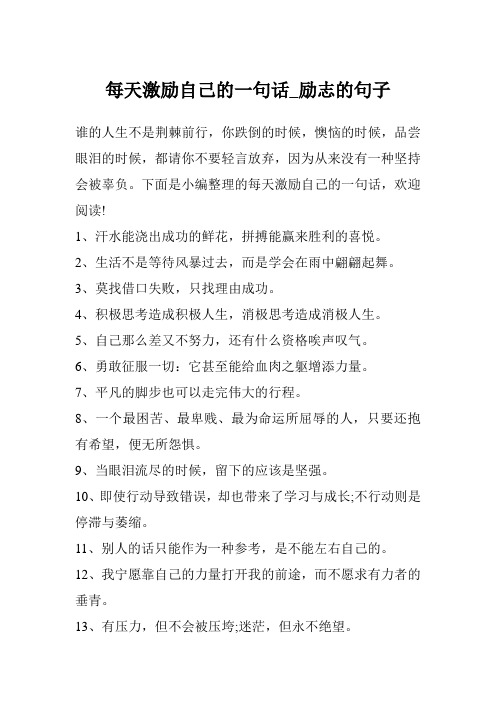 每天激励自己的一句话_励志的句子

谁的人生不是荆棘前行，你跌倒的时候，懊恼的时候，品尝眼泪的时候，都请你不要轻言放弃，因为从来没有一种坚持会被辜负。下面是小编整理的每天激励自己的一句话，欢迎阅读!

1、汗水能浇出成功的鲜花，拼搏能赢来胜利的喜悦。

2、生活不是等待风暴过去，而是学会在雨中翩翩起舞。

3、莫找借口失败，只找理由成功。

4、积极思考造成积极人生，消极思考造成消极人生。

5、自己那么差又不努力，还有什么资格唉声叹气。

6、勇敢征服一切：它甚至能给血肉之躯增添力量。

7、平凡的脚步也可以走完伟大的行程。

8、一个最困苦、最卑贱、最为命运所屈辱的人，只要还抱有希望，便无所怨惧。

9、当眼泪流尽的时候，留下的应该是坚强。

10、即使行动导致错误，却也带来了学习与成长;不行动则是停滞与萎缩。

11、别人的话只能作为一种参考，是不能左右自己的。

12、我宁愿靠自己的力量打开我的前途，而不愿求有力者的垂青。

13、有压力，但不会被压垮;迷茫，但永不绝望。